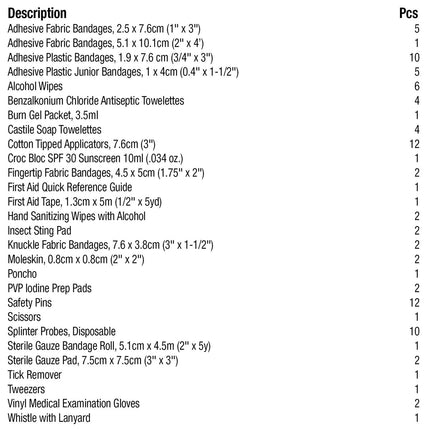 | Description | Pcs |
|---|---|
| Adhesive Fabric Bandages, 2.5 x 7.6cm (1" x 3") | 5 |
| Adhesive Fabric Bandages, 5.1 x 10.1cm (2" x 4') | 1 |
| Adhesive Plastic Bandages, 1.9 x 7.6 cm (3/4" x 3") | 10 |
| Adhesive Plastic Junior Bandages, 1 x 4cm (0.4" x 1-1/2") | 5 |
| Alcohol Wipes | 6 |
| Benzalkonium Chloride Antiseptic Towelettes | 4 |
| Burn Gel Packet, 3.5ml | 1 |
| Castile Soap Towelettes | 4 |
| Cotton Tipped Applicators, 7.6cm (3") | 12 |
| Croc Bloc SPF 30 Sunscreen 10ml (.034 oz.) | 1 |
| Fingertip Fabric Bandages, 4.5 x 5cm (1.75" x 2") | 2 |
| First Aid Quick Reference Guide | 1 |
| First Aid Tape, 1.3cm x 5m (1/2" x 5yd) | 1 |
| Hand Sanitizing Wipes with Alcohol | 2 |
| Insect Sting Pad | 2 |
| Knuckle Fabric Bandages, 7.6 x 3.8cm (3" x 1-1/2") | 2 |
| Moleskin, 0.8cm x 0.8cm (2" x 2") | 2 |
| Poncho | 1 |
| PVP Iodine Prep Pads | 2 |
| Safety Pins | 12 |
| Scissors | 1 |
| Splinter Probes, Disposable | 10 |
| Sterile Gauze Bandage Roll, 5.1cm x 4.5m (2" x 5y) | 1 |
| Sterile Gauze Pad, 7.5cm x 7.5cm (3" x 3") | 2 |
| Tick Remover | 1 |
| Tweezers | 1 |
| Vinyl Medical Examination Gloves | 2 |
| Whistle with Lanyard | 1 |